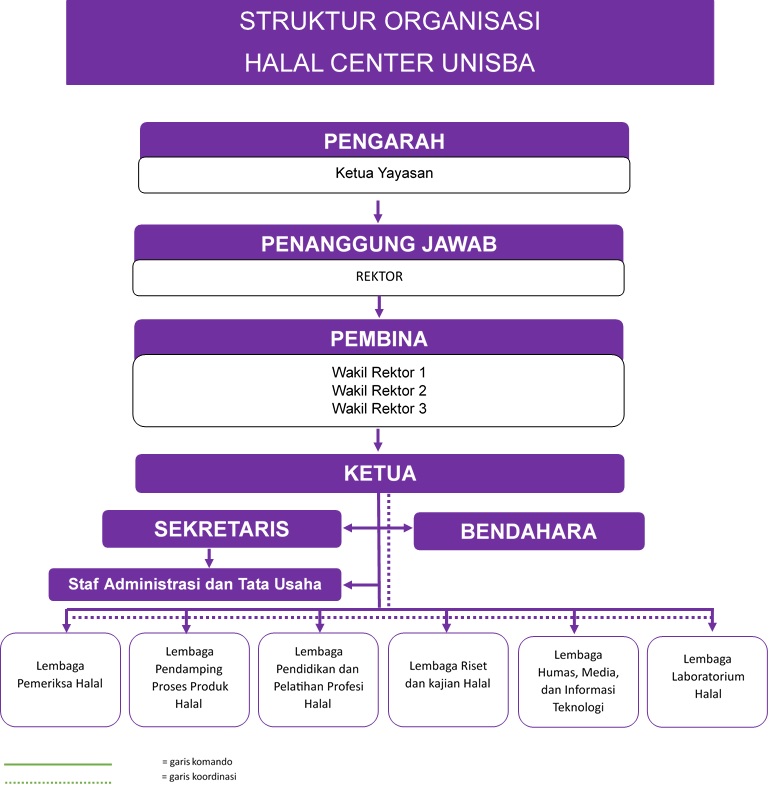 STRUKTUR ORGANISASI
HALAL CENTER UNISBA

PENGARAH
Ketua Yayasan

PENANGGUNG JAWAB
REKTOR

PEMBINA
Wakil Rektor 1
Wakil Rektor 2
Wakil Rektor 3

KETUA

SEKRETARIS

BENDAHARA

Staf Administrasi dan Tata Usaha

Lembaga Pemeriksa Halal

Lembaga Pendamping Proses Produk Halal

Lembaga Pendidikan dan Pelatihan Profesi Halal

Lembaga Riset dan kajian Halal

Lembaga Humas, Media, dan Informasi Teknologi

Lembaga Laboratorium Halal

= garis komando
= garis koordinasi